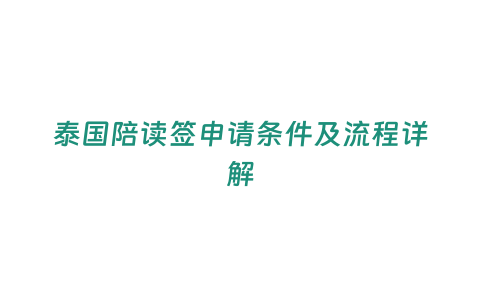 泰国陪读签申请条件及流程详解